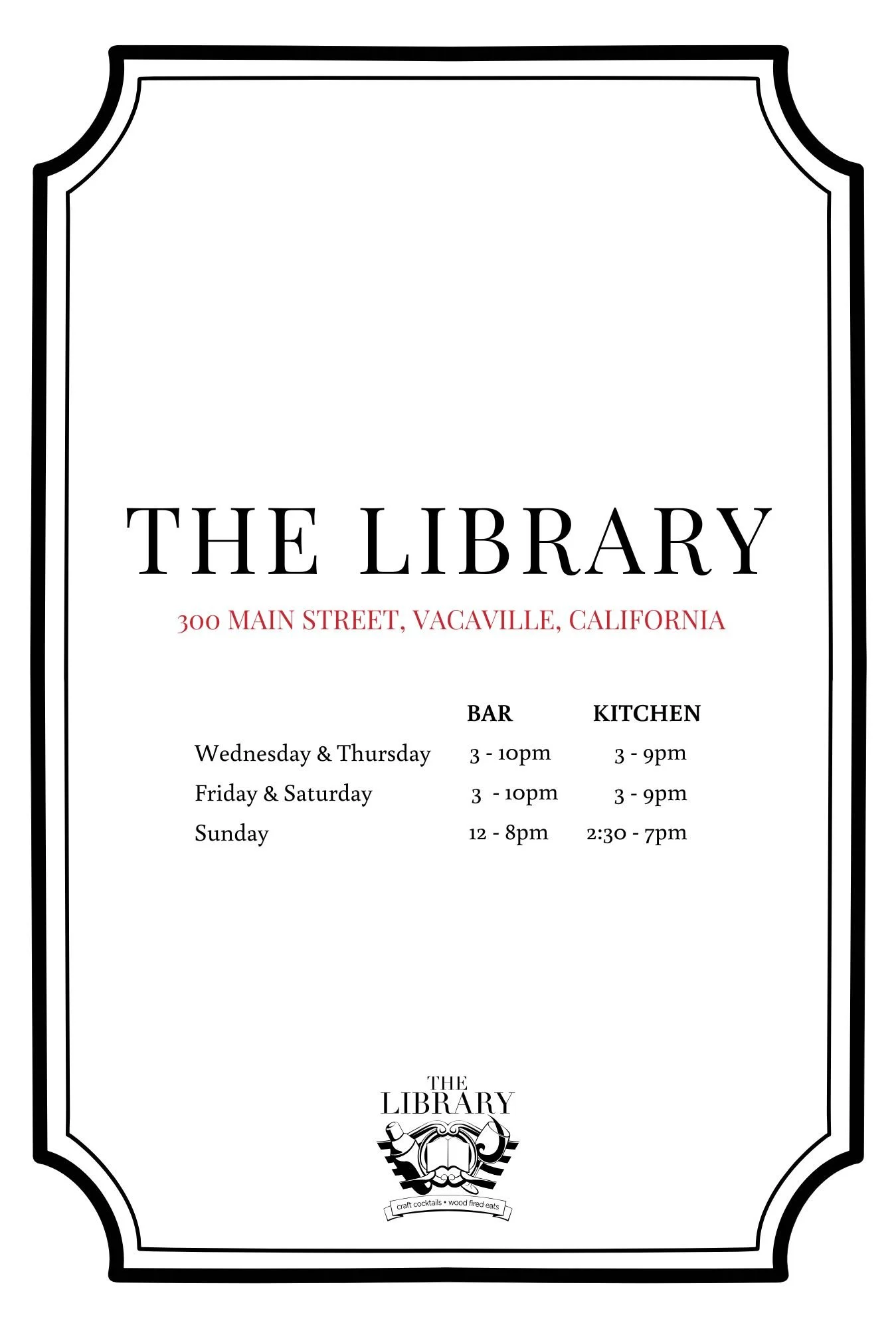 THE LIBRARY

300 MAIN STREET, VACAVILLE, CALIFORNIA

| | BAR | KITCHEN |
|---|---|---|
| Wednesday & Thursday | 3 - 10pm | 3 - 9pm |
| Friday & Saturday | 3 - 10pm | 3 - 9pm |
| Sunday | 12 - 8pm | 2:30 - 7pm |

THE
LIBRARY

craft cocktails • wood fired eats